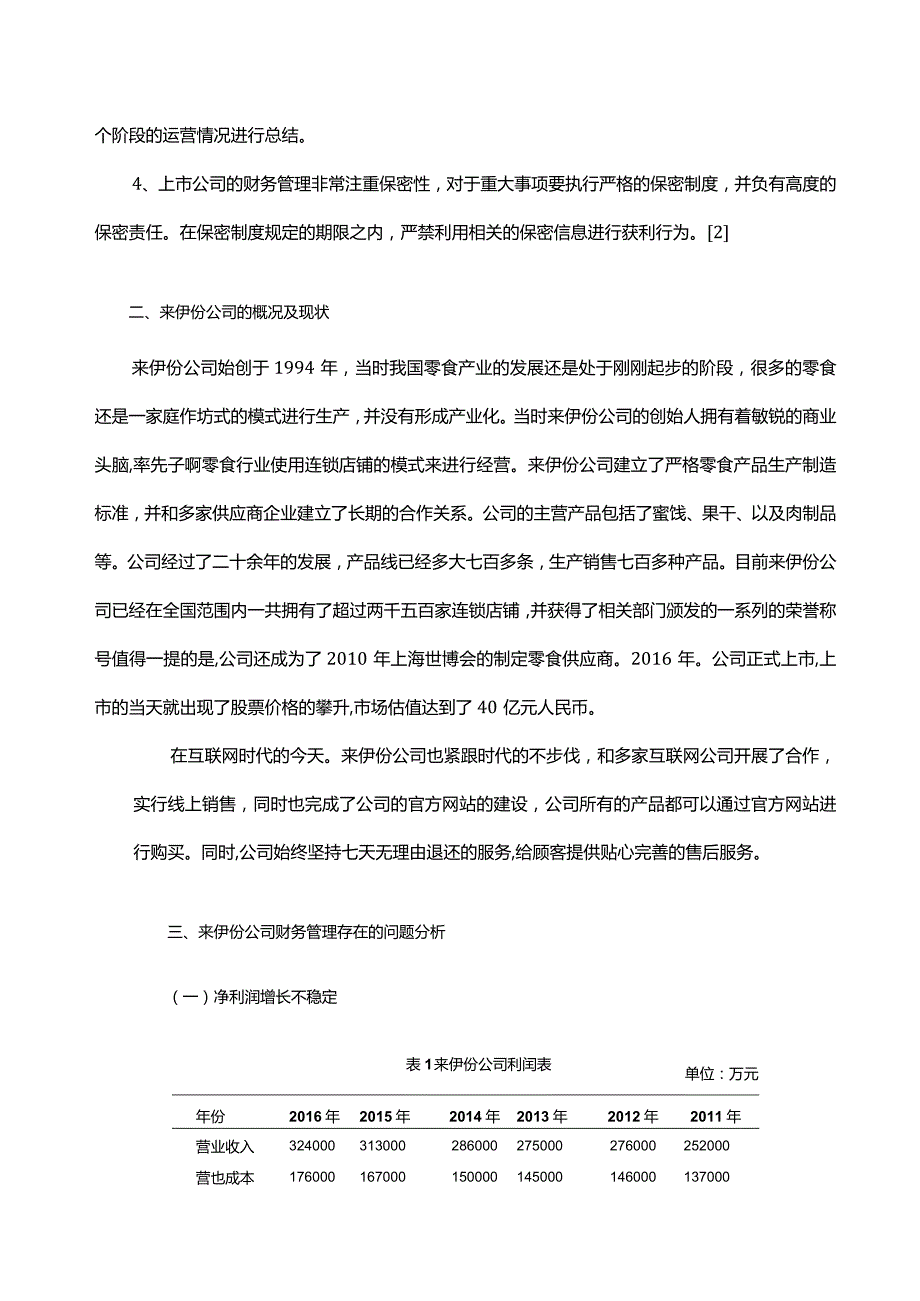 个阶段的运营情况进行总结。

4、上市公司的财务管理非常注重保密性，对于重大事项要执行严格的保密制度，并负有高度的保密责任。在保密制度规定的期限之内，严禁利用相关的保密信息进行获利行为。[2]

二、来伊份公司的概况及现状

来伊份公司始创于 1994 年，当时我国零食产业的发展还是处于刚刚起步的阶段，很多的零食还是一家庭作坊式的模式进行生产，并没有形成产业化。当时来伊份公司的创始人拥有着敏锐的商业头脑,率先子啊零食行业使用连锁店铺的模式来进行经营。来伊份公司建立了严格零食产品生产制造标准，并和多家供应商企业建立了长期的合作关系。公司的主营产品包括了蜜饯、果干、以及肉制品等。公司经过了二十余年的发展，产品线已经多大七百多条，生产销售七百多种产品。目前来伊份公司已经在全国范围内一共拥有了超过两千五百家连锁店铺，并获得了相关部门颁发的一系列的荣誉称号值得一提的是,公司还成为了 2010 年上海世博会的制定零食供应商。2016 年。公司正式上市,上市的当天就出现了股票价格的攀升,市场估值达到了 40 亿元人民币。

在互联网时代的今天。来伊份公司也紧跟时代的不步伐，和多家互联网公司开展了合作，实行线上销售，同时也完成了公司的官方网站的建设，公司所有的产品都可以通过官方网站进行购买。同时,公司始终坚持七天无理由退还的服务,给顾客提供贴心完善的售后服务。

三、来伊份公司财务管理存在的问题分析

（一）净利润增长不稳定

表 1 来伊份公司利闰表

单位：万元

| 年份 | 2016 年 | 2015 年 | 2014 年 | 2013 年 | 2012 年 | 2011 年 |
|---|---|---|---|---|---|---|
| 营业收入 | 324000 | 313000 | 286000 | 275000 | 276000 | 252000 |
| 营也成本 | 176000 | 167000 | 150000 | 145000 | 146000 | 137000 |